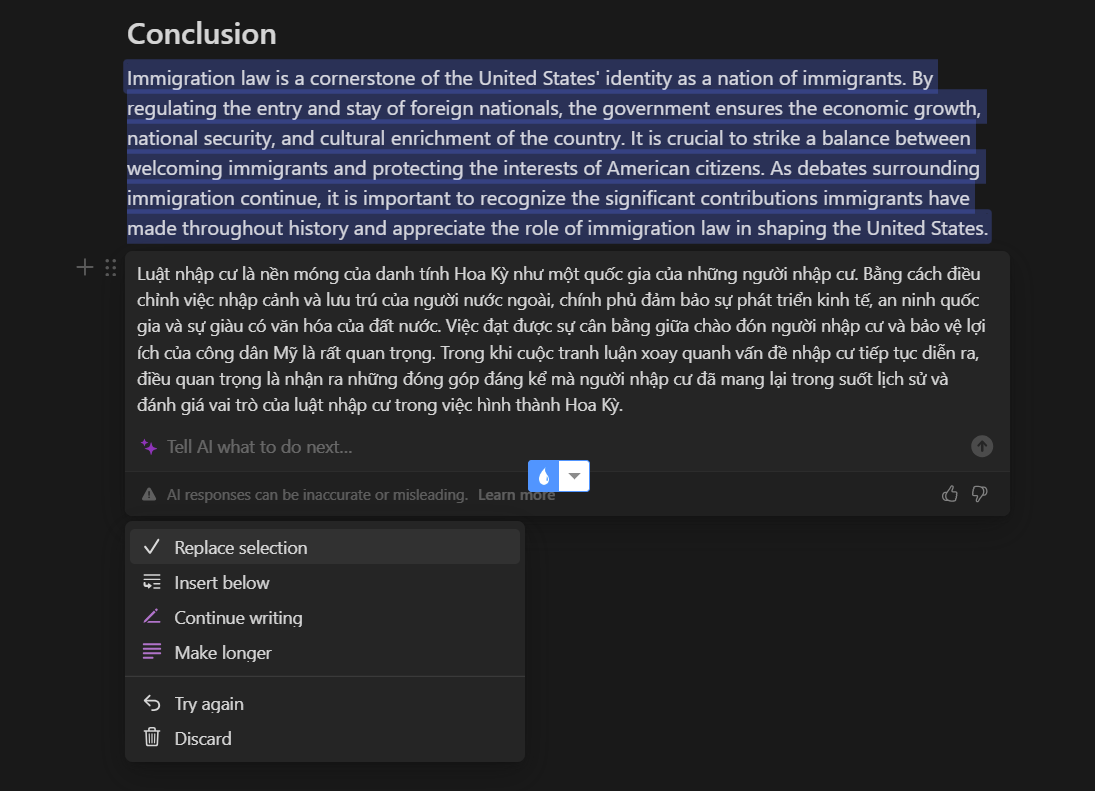 Conclusion

Immigration law is a cornerstone of the United States' identity as a nation of immigrants. By regulating the entry and stay of foreign nationals, the government ensures the economic growth, national security, and cultural enrichment of the country. It is crucial to strike a balance between welcoming immigrants and protecting the interests of American citizens. As debates surrounding immigration continue, it is important to recognize the significant contributions immigrants have made throughout history and appreciate the role of immigration law in shaping the United States.

Luật nhập cư là nền móng của danh tính Hoa Kỳ như một quốc gia của những người nhập cư. Bằng cách điều chỉnh việc nhập cảnh và lưu trú của người nước ngoài, chính phủ đảm bảo sự phát triển kinh tế, an ninh quốc gia và sự giàu có văn hóa của đất nước. Việc đạt được sự cân bằng giữa chào đón người nhập cư và bảo vệ lợi ích của công dân Mỹ là rất quan trọng. Trong khi cuộc tranh luận xoay quanh vấn đề nhập cư tiếp tục diễn ra, điều quan trọng là nhận ra những đóng góp đáng kể mà người nhập cư đã mang lại trong suốt lịch sử và đánh giá vai trò của luật nhập cư trong việc hình thành Hoa Kỳ.

Tell AI what to do next...

AI responses can be inaccurate or misleading. Learn more

Replace selection
Insert below
Continue writing
Make longer
Try again
Discard